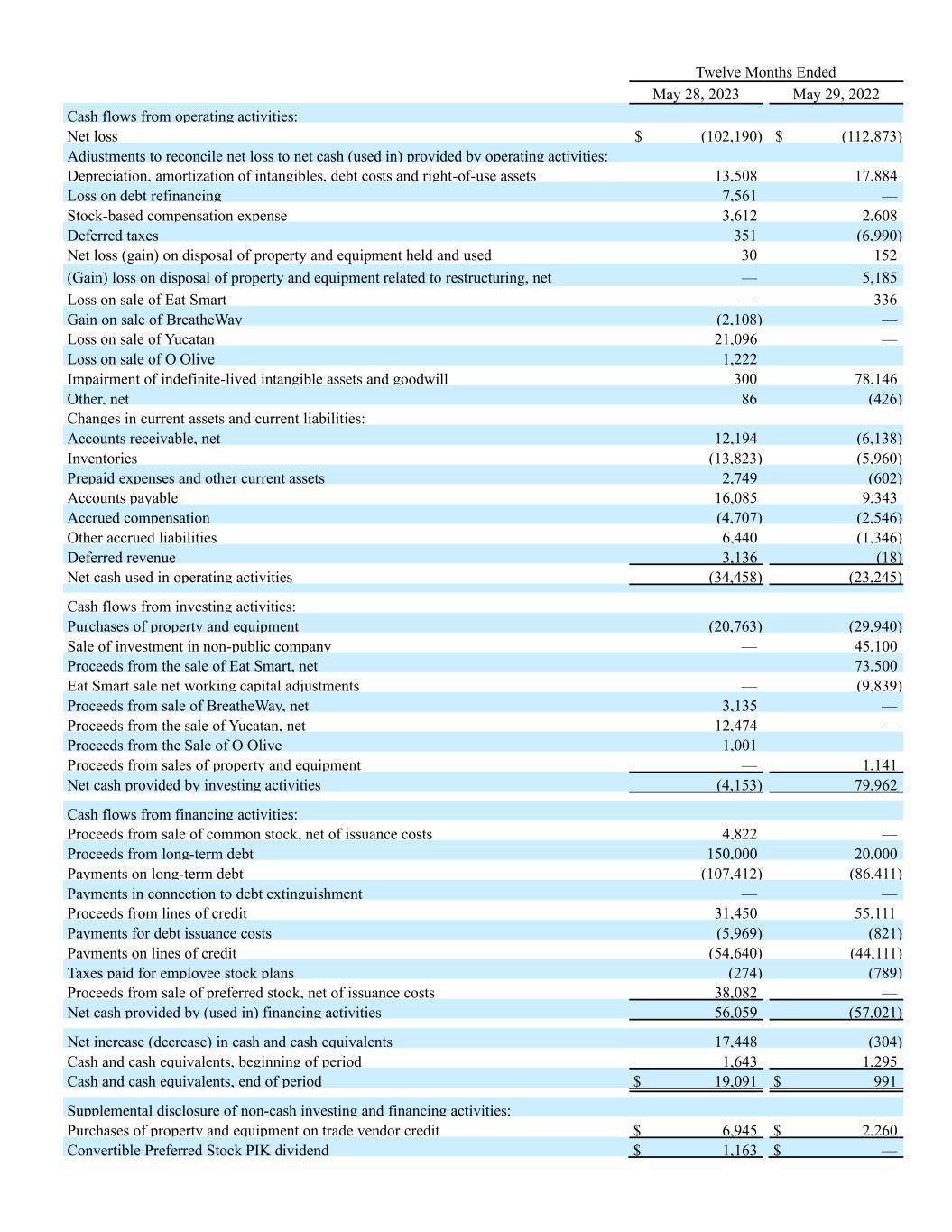 |  | Twelve Months Ended |  |
|---|---|---|
|  | May 28, 2023 | May 29, 2022 |
| Cash flows from operating activities: |  |  |
| Net loss | $ (102,190) | $ (112,873) |
| Adjustments to reconcile net loss to net cash (used in) provided by operating activities: |  |  |
| Depreciation, amortization of intangibles, debt costs and right-of-use assets | 13,508 | 17,884 |
| Loss on debt refinancing | 7,561 | — |
| Stock-based compensation expense | 3,612 | 2,608 |
| Deferred taxes | 351 | (6,990) |
| Net loss (gain) on disposal of property and equipment held and used | 30 | 152 |
| (Gain) loss on disposal of property and equipment related to restructuring, net | — | 5,185 |
| Loss on sale of Eat Smart | — | 336 |
| Gain on sale of BreatheWay | (2,108) | — |
| Loss on sale of Yucatan | 21,096 | — |
| Loss on sale of O Olive | 1,222 |  |
| Impairment of indefinite-lived intangible assets and goodwill | 300 | 78,146 |
| Other, net | 86 | (426) |
| Changes in current assets and current liabilities: |  |  |
| Accounts receivable, net | 12,194 | (6,138) |
| Inventories | (13,823) | (5,960) |
| Prepaid expenses and other current assets | 2,749 | (602) |
| Accounts payable | 16,085 | 9,343 |
| Accrued compensation | (4,707) | (2,546) |
| Other accrued liabilities | 6,440 | (1,346) |
| Deferred revenue | 3,136 | (18) |
| Net cash used in operating activities | (34,458) | (23,245) |
| Cash flows from investing activities: |  |  |
| Purchases of property and equipment | (20,763) | (29,940) |
| Sale of investment in non-public company | — | 45,100 |
| Proceeds from the sale of Eat Smart, net |  | 73,500 |
| Eat Smart sale net working capital adjustments | — | (9,839) |
| Proceeds from sale of BreatheWay, net | 3,135 | — |
| Proceeds from the sale of Yucatan, net | 12,474 | — |
| Proceeds from the Sale of O Olive | 1,001 |  |
| Proceeds from sales of property and equipment | — | 1,141 |
| Net cash provided by investing activities | (4,153) | 79,962 |
| Cash flows from financing activities: |  |  |
| Proceeds from sale of common stock, net of issuance costs | 4,822 | — |
| Proceeds from long-term debt | 150,000 | 20,000 |
| Payments on long-term debt | (107,412) | (86,411) |
| Payments in connection to debt extinguishment | — | — |
| Proceeds from lines of credit | 31,450 | 55,111 |
| Payments for debt issuance costs | (5,969) | (821) |
| Payments on lines of credit | (54,640) | (44,111) |
| Taxes paid for employee stock plans | (274) | (789) |
| Proceeds from sale of preferred stock, net of issuance costs | 38,082 | — |
| Net cash provided by (used in) financing activities | 56,059 | (57,021) |
| Net increase (decrease) in cash and cash equivalents | 17,448 | (304) |
| Cash and cash equivalents, beginning of period | 1,643 | 1,295 |
| Cash and cash equivalents, end of period | $ 19,091 | $ 991 |
| Supplemental disclosure of non-cash investing and financing activities: |  |  |
| Purchases of property and equipment on trade vendor credit | $ 6,945 | $ 2,260 |
| Convertible Preferred Stock PIK dividend | $ 1,163 | $ — |